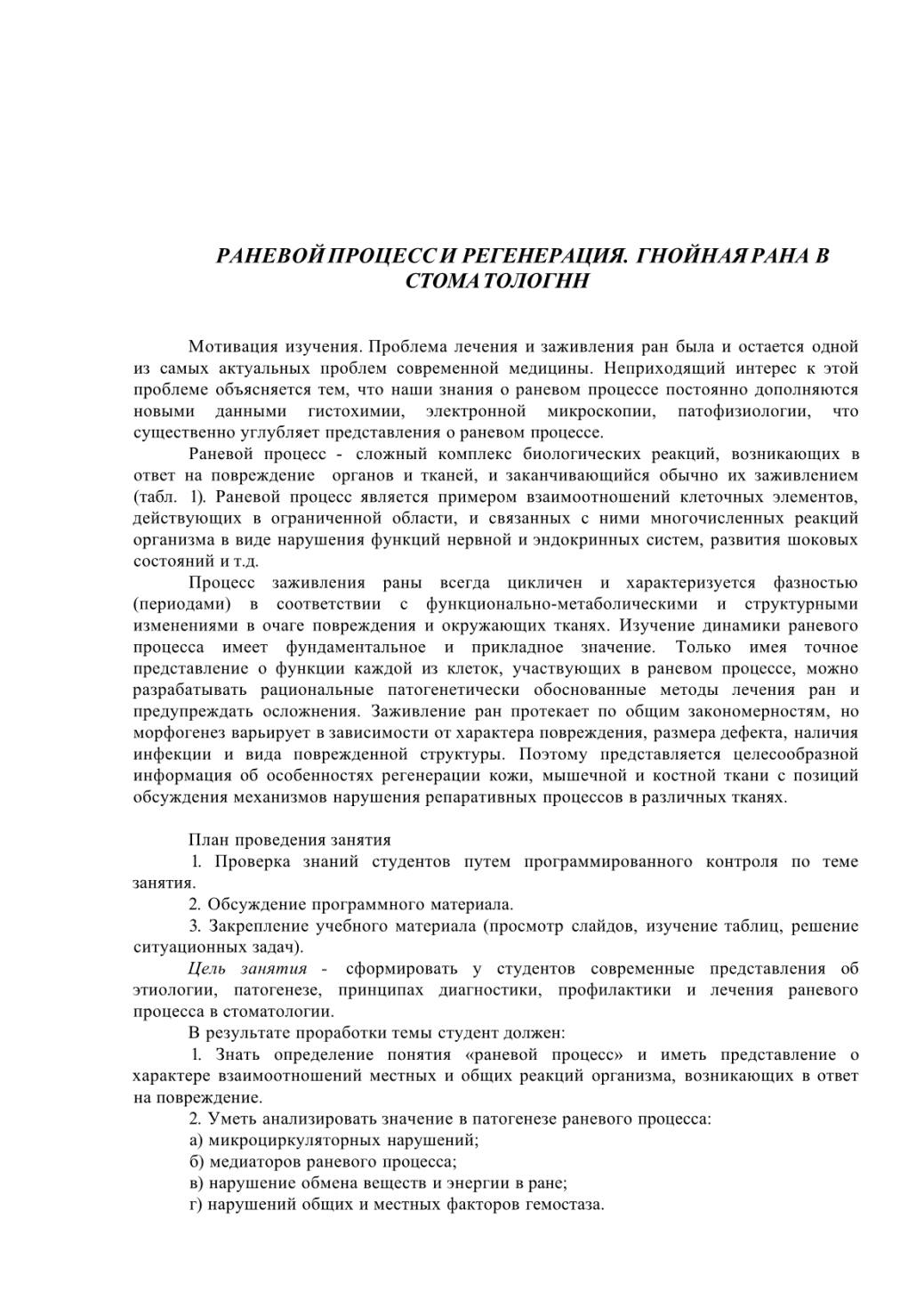 РАНЕВОЙ ПРОЦЕСС И РЕГЕНЕРАЦИЯ. ГНОЙНАЯ РАНА В СТОМАТОЛОГНН

Мотивация изучения. Проблема лечения и заживления ран была и остается одной из самых актуальных проблем современной медицины. Неприходящий интерес к этой проблеме объясняется тем, что наши знания о раневом процессе постоянно дополняются новыми данными гистохимии, электронной микроскопии, патофизиологии, что существенно углубляет представления о раневом процессе.

Раневой процесс - сложный комплекс биологических реакций, возникающих в ответ на повреждение органов и тканей, и заканчивающийся обычно их заживлением (табл. 1). Раневой процесс является примером взаимоотношений клеточных элементов, действующих в ограниченной области, и связанных с ними многочисленных реакций организма в виде нарушения функций нервной и эндокринных систем, развития шоковых состояний и т.д.

Процесс заживления раны всегда цикличен и характеризуется фазностью (периодами) в соответствии с функционально-метаболическими и структурными изменениями в очаге повреждения и окружающих тканях. Изучение динамики раневого процесса имеет фундаментальное и прикладное значение. Только имея точное представление о функции каждой из клеток, участвующих в раневом процессе, можно разрабатывать рациональные патогенетически обоснованные методы лечения ран и предупреждать осложнения. Заживление ран протекает по общим закономерностям, но морфогенез варьирует в зависимости от характера повреждения, размера дефекта, наличия инфекции и вида поврежденной структуры. Поэтому представляется целесообразной информация об особенностях регенерации кожи, мышечной и костной ткани с позиций обсуждения механизмов нарушения репаративных процессов в различных тканях.

План проведения занятия

1. Проверка знаний студентов путем программированного контроля по теме занятия.

2. Обсуждение программного материала.

3. Закрепление учебного материала (просмотр слайдов, изучение таблиц, решение ситуационных задач).

Цель занятия - сформировать у студентов современные представления об этиологии, патогенезе, принципах диагностики, профилактики и лечения раневого процесса в стоматологии.

В результате проработки темы студент должен:

1. Знать определение понятия «раневой процесс» и иметь представление о характере взаимоотношений местных и общих реакций организма, возникающих в ответ на повреждение.

2. Уметь анализировать значение в патогенезе раневого процесса:

а) микроциркуляторных нарушений;

б) медиаторов раневого процесса;

в) нарушение обмена веществ и энергии в ране;

г) нарушений общих и местных факторов гемостаза.